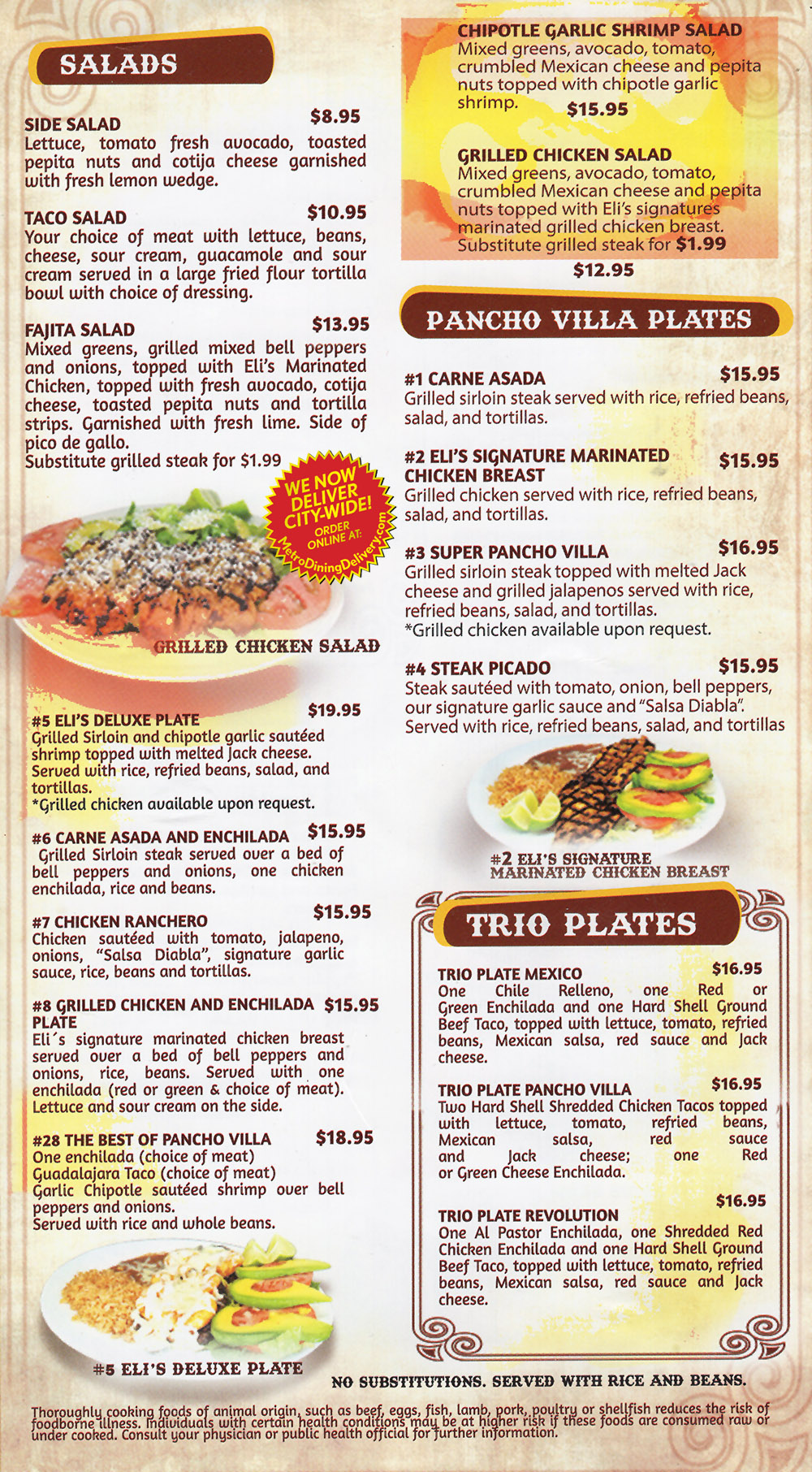 SALADS

SIDE SALAD $8.95
Lettuce, tomato fresh avocado, toasted pepita nuts and cotija cheese garnished with fresh lemon wedge.

TACO SALAD $10.95
Your choice of meat with lettuce, beans, cheese, sour cream, guacamole and sour cream served in a large fried flour tortilla bowl with choice of dressing.

FAJITA SALAD $13.95
Mixed greens, grilled mixed bell peppers and onions, topped with Eli's Marinated Chicken, topped with fresh avocado, cotija cheese, toasted pepita nuts and tortilla strips. Garnished with fresh lime. Side of pico de gallo.
Substitute grilled steak for $1.99

WE NOW DELIVER CITY-WIDE! ORDER ONLINE AT: MetroDiningDelivery.com

GRILLED CHICKEN SALAD

#5 ELI'S DELUXE PLATE $19.95
Grilled Sirloin and chipotle garlic sautéed shrimp topped with melted Jack cheese. Served with rice, refried beans, salad, and tortillas.
*Grilled chicken available upon request.

#6 CARNE ASADA AND ENCHILADA $15.95
Grilled Sirloin steak served over a bed of bell peppers and onions, one chicken enchilada, rice and beans.

#7 CHICKEN RANCHERO $15.95
Chicken sautéed with tomato, jalapeno, onions, "Salsa Diabla", signature garlic sauce, rice, beans and tortillas.

#8 GRILLED CHICKEN AND ENCHILADA PLATE $15.95
Eli´s signature marinated chicken breast served over a bed of bell peppers and onions, rice, beans. Served with one enchilada (red or green & choice of meat). Lettuce and sour cream on the side.

#28 THE BEST OF PANCHO VILLA $18.95
One enchilada (choice of meat)
Guadalajara Taco (choice of meat)
Garlic Chipotle sautéed shrimp over bell peppers and onions.
Served with rice and whole beans.

#5 ELI'S DELUXE PLATE

CHIPOTLE GARLIC SHRIMP SALAD
Mixed greens, avocado, tomato, crumbled Mexican cheese and pepita nuts topped with chipotle garlic shrimp. $15.95

GRILLED CHICKEN SALAD
Mixed greens, avocado, tomato, crumbled Mexican cheese and pepita nuts topped with Eli's signatures marinated grilled chicken breast.
Substitute grilled steak for $1.99
$12.95

PANCHO VILLA PLATES

#1 CARNE ASADA $15.95
Grilled sirloin steak served with rice, refried beans, salad, and tortillas.

#2 ELI'S SIGNATURE MARINATED CHICKEN BREAST $15.95
Grilled chicken served with rice, refried beans, salad, and tortillas.

#3 SUPER PANCHO VILLA $16.95
Grilled sirloin steak topped with melted Jack cheese and grilled jalapenos served with rice, refried beans, salad, and tortillas.
*Grilled chicken available upon request.

#4 STEAK PICADO $15.95
Steak sautéed with tomato, onion, bell peppers, our signature garlic sauce and "Salsa Diabla". Served with rice, refried beans, salad, and tortillas

#2 ELI'S SIGNATURE MARINATED CHICKEN BREAST

TRIO PLATES

TRIO PLATE MEXICO $16.95
One Chile Relleno, one Red or Green Enchilada and one Hard Shell Ground Beef Taco, topped with lettuce, tomato, refried beans, Mexican salsa, red sauce and Jack cheese.

TRIO PLATE PANCHO VILLA $16.95
Two Hard Shell Shredded Chicken Tacos topped with lettuce, tomato, refried beans, Mexican salsa, red sauce and Jack cheese; one Red or Green Cheese Enchilada.

TRIO PLATE REVOLUTION $16.95
One Al Pastor Enchilada, one Shredded Red Chicken Enchilada and one Hard Shell Ground Beef Taco, topped with lettuce, tomato, refried beans, Mexican salsa, red sauce and Jack cheese.

NO SUBSTITUTIONS. SERVED WITH RICE AND BEANS.

Thoroughly cooking foods of animal origin, such as beef, eggs, fish, lamb, pork, poultry or shellfish reduces the risk of foodborne illness. Individuals with certain health conditions may be at higher risk if these foods are consumed raw or under cooked. Consult your physician or public health official for further information.